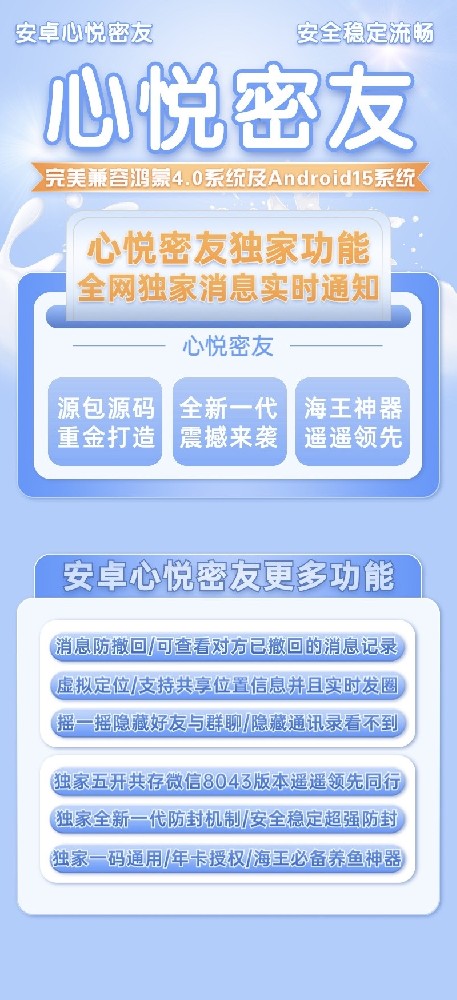 安卓心悦密友

安全稳定流畅

心悦密友

完美兼容鸿蒙4.0系统及Android15系统

心悦密友独家功能
全网独家消息实时通知

心悦密友

源包源码
重金打造

全新一代
震撼来袭

海王神器
遥遥领先

安卓心悦密友更多功能

消息防撤回/可查看对方已撤回的消息记录

虚拟定位/支持共享位置信息并且实时发圈

摇一摇隐藏好友与群聊/隐藏通讯录看不到

独家五开共存微信8043版本遥遥领先同行

独家全新一代防封机制/安全稳定超强防封

独家一码通用/年卡授权/海王必备养鱼神器